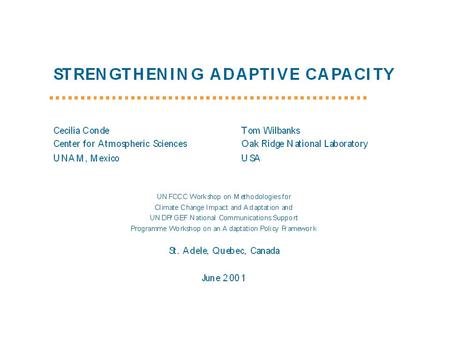 STRENGTHENING ADAPTIVE CAPACITY

Cecilia Conde
Center for Atmospheric Sciences
UNAM, Mexico

Tom Wilbanks
Oak Ridge National Laboratory
USA

UNFCCC Workshop on Methodologies for Climate Change Impact and Adaptation and UNDP/GEF National Communications Support Programme Workshop on an Adaptation Policy Framework

St. Adele, Quebec, Canada

June 2001